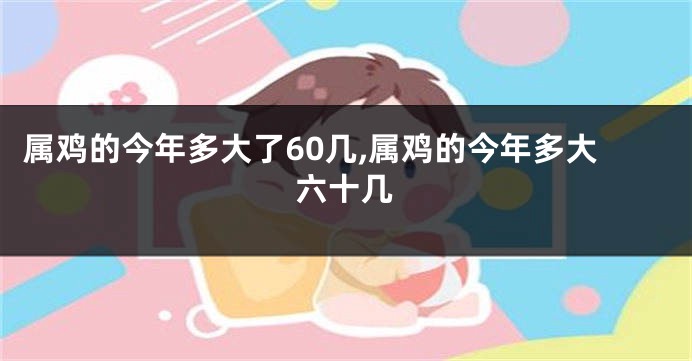 属鸡的今年多大了60几,属鸡的今年多大六十几